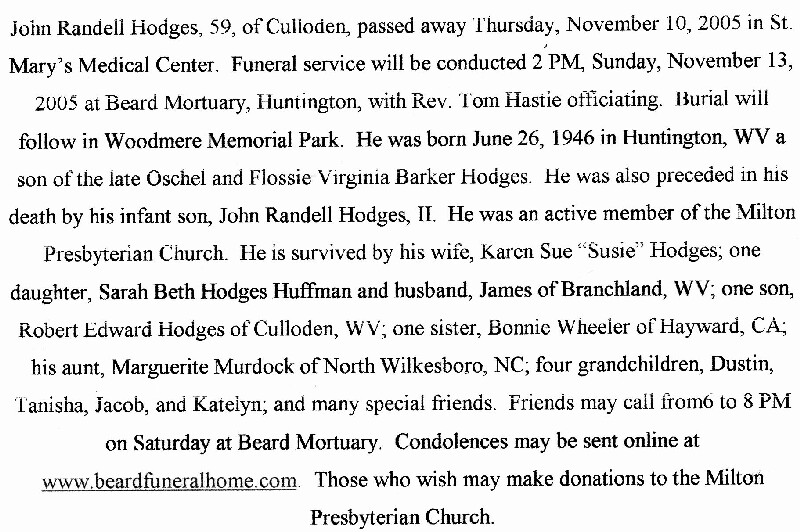 John Randell Hodges, 59, of Culloden, passed away Thursday, November 10, 2005 in St. Mary's Medical Center. Funeral service will be conducted 2 PM, Sunday, November 13, 2005 at Beard Mortuary, Huntington, with Rev. Tom Hastie officiating. Burial will follow in Woodmere Memorial Park. He was born June 26, 1946 in Huntington, WV a son of the late Oschel and Flossie Virginia Barker Hodges. He was also preceded in his death by his infant son, John Randell Hodges, II. He was an active member of the Milton Presbyterian Church. He is survived by his wife, Karen Sue "Susie" Hodges; one daughter, Sarah Beth Hodges Huffman and husband, James of Branchland, WV; one son, Robert Edward Hodges of Culloden, WV; one sister, Bonnie Wheeler of Hayward, CA; his aunt, Marguerite Murdock of North Wilkesboro, NC; four grandchildren, Dustin, Tanisha, Jacob, and Katelyn; and many special friends. Friends may call from6 to 8 PM on Saturday at Beard Mortuary. Condolences may be sent online at www.beardfuneralhome.com. Those who wish may make donations to the Milton Presbyterian Church.